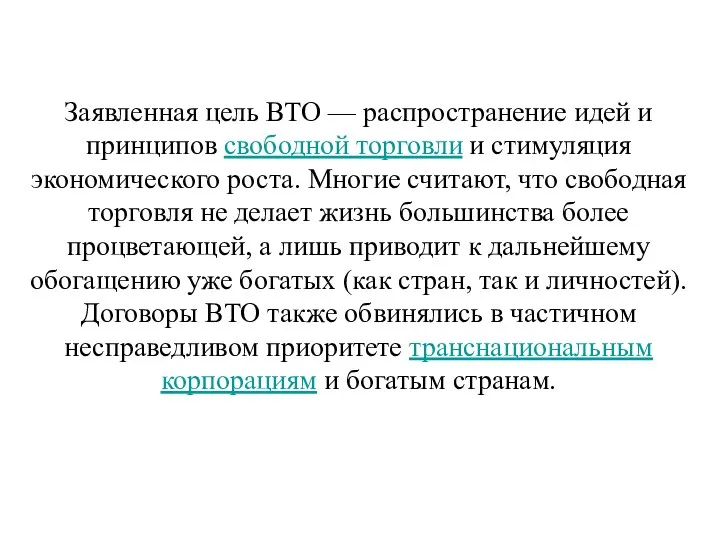 Заявленная цель ВТО — распространение идей и принципов свободной торговли и стимуляция экономического роста. Многие считают, что свободная торговля не делает жизнь большинства более процветающей, а лишь приводит к дальнейшему обогащению уже богатых (как стран, так и личностей). Договоры ВТО также обвинялись в частичном несправедливом приоритете транснациональным корпорациям и богатым странам.